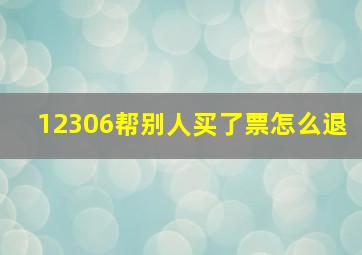 12306帮别人买了票怎么退